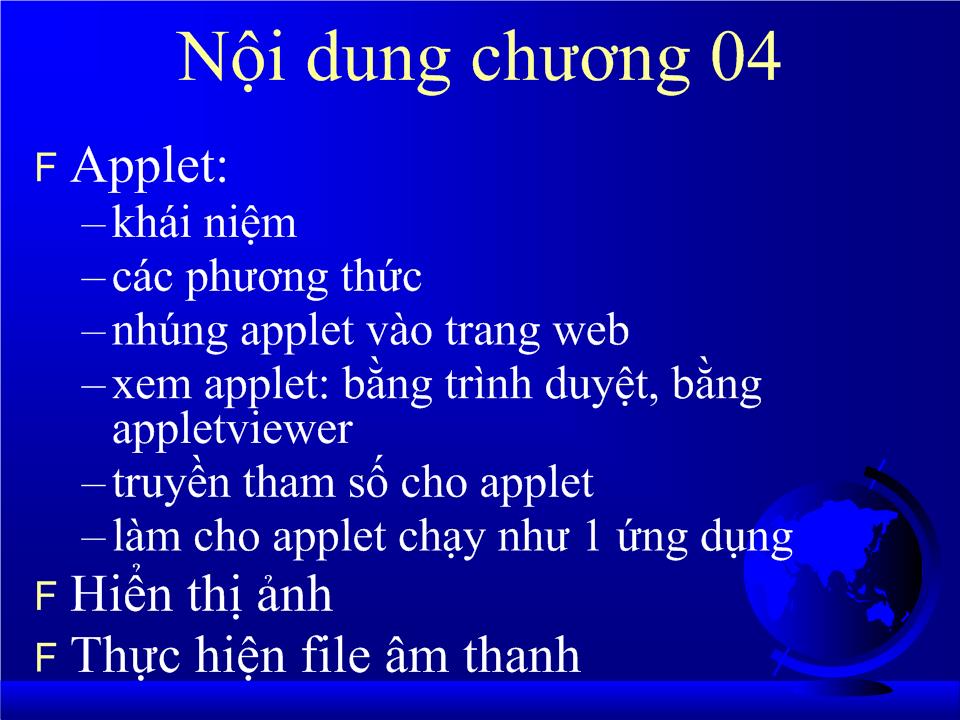 Nội dung chương 04

F Applet:
– khái niệm
– các phương thức
– nhúng applet vào trang web
– xem applet: bằng trình duyệt, bằng appletviewer
– truyền tham số cho applet
– làm cho applet chạy như 1 ứng dụng

F Hiển thị ảnh

F Thực hiện file âm thanh